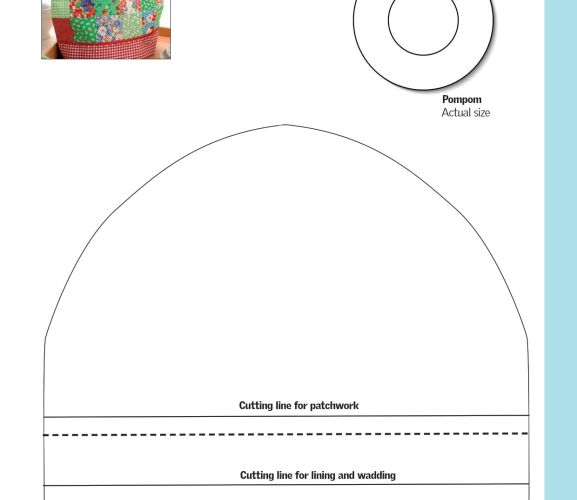 Pompom
Actual size

Cutting line for patchwork

Cutting line for lining and wadding